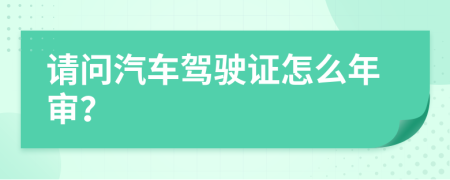 请问汽车驾驶证怎么年审?